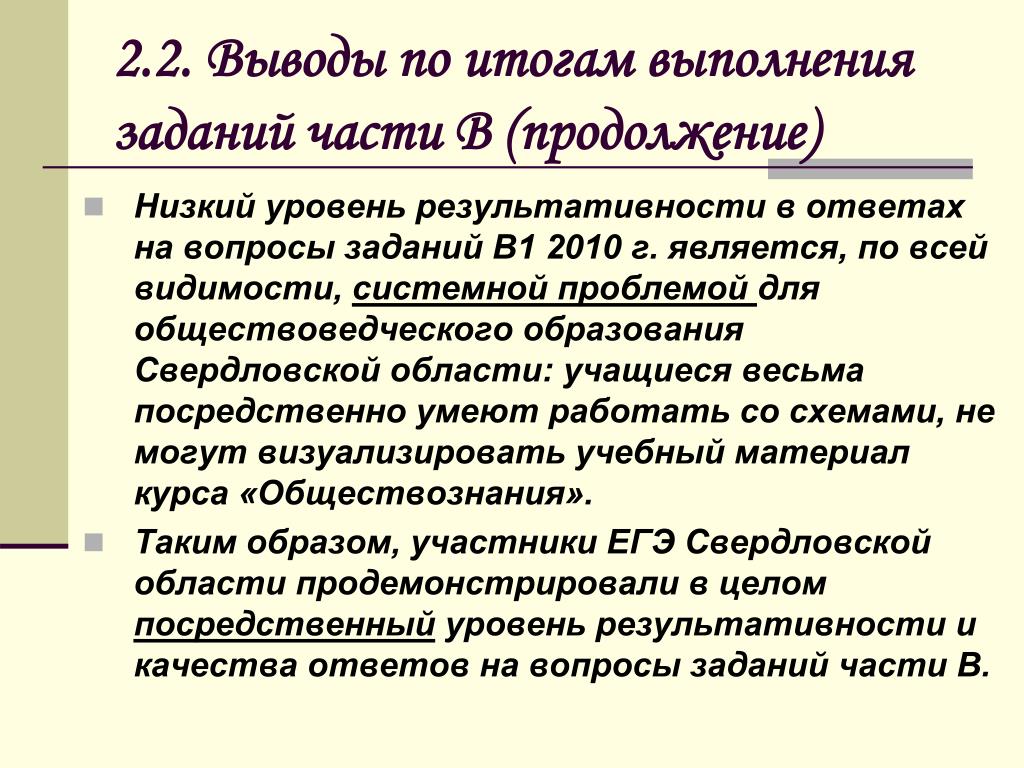 2.2. Выводы по итогам выполнения заданий части В (продолжение)

Низкий уровень результативности в ответах на вопросы заданий В1 2010 г. является, по всей видимости, системной проблемой для обществоведческого образования Свердловской области: учащиеся весьма посредственно умеют работать со схемами, не могут визуализировать учебный материал курса «Обществознания».

Таким образом, участники ЕГЭ Свердловской области продемонстрировали в целом посредственный уровень результативности и качества ответов на вопросы заданий части В.